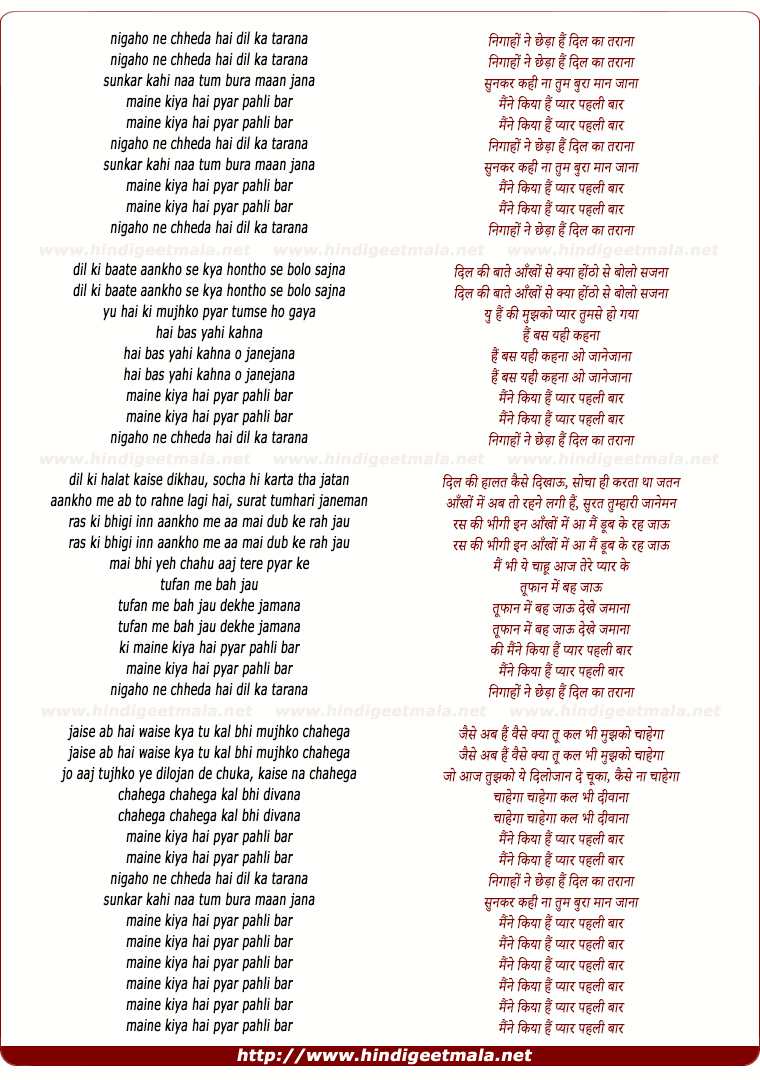 nigaho ne chheda hai dil ka tarana
nigaho ne chheda hai dil ka tarana
sunkar kahi naa tum bura maan jana
maine kiya hai pyar pahli bar
maine kiya hai pyar pahli bar
nigaho ne chheda hai dil ka tarana
sunkar kahi naa tum bura maan jana
maine kiya hai pyar pahli bar
maine kiya hai pyar pahli bar
nigaho ne chheda hai dil ka tarana

www.hindigeetmala.net www.hindigeetmala.net www.hindigeetmala.net

dil ki baate aankho se kya hontho se bolo sajna
dil ki baate aankho se kya hontho se bolo sajna
yu hai ki mujhko pyar tumse ho gaya
hai bas yahi kahna
hai bas yahi kahna o janejana
hai bas yahi kahna o janejana
maine kiya hai pyar pahli bar
maine kiya hai pyar pahli bar
nigaho ne chheda hai dil ka tarana

www.hindigeetmala.net www.hindigeetmala.net www.hindigeetmala.net

dil ki halat kaise dikhau, socha hi karta tha jatan
aankho me ab to rahne lagi hai, surat tumhari janeman
ras ki bhigi inn aankho me aa mai dub ke rah jau
ras ki bhigi inn aankho me aa mai dub ke rah jau
mai bhi yeh chahu aaj tere pyar ke
tufan me bah jau
tufan me bah jau dekhe jamana
tufan me bah jau dekhe jamana
ki maine kiya hai pyar pahli bar
maine kiya hai pyar pahli bar
nigaho ne chheda hai dil ka tarana

www.hindigeetmala.net www.hindigeetmala.net www.hindigeetmala.net

jaise ab hai waise kya tu kal bhi mujhko chahega
jaise ab hai waise kya tu kal bhi mujhko chahega
jo aaj tujhko ye dilojan de chuka, kaise na chahega
chahega chahega kal bhi divana
chahega chahega kal bhi divana
maine kiya hai pyar pahli bar
maine kiya hai pyar pahli bar
nigaho ne chheda hai dil ka tarana
sunkar kahi naa tum bura maan jana
maine kiya hai pyar pahli bar
maine kiya hai pyar pahli bar
maine kiya hai pyar pahli bar
maine kiya hai pyar pahli bar
maine kiya hai pyar pahli bar
maine kiya hai pyar pahli bar

निगाहों ने छेड़ा हैं दिल का तराना
निगाहों ने छेड़ा हैं दिल का तराना
सुनकर कही ना तुम बुरा मान जाना
मैंने किया हैं प्यार पहली बार
मैंने किया हैं प्यार पहली बार
निगाहों ने छेड़ा हैं दिल का तराना
सुनकर कही ना तुम बुरा मान जाना
मैंने किया हैं प्यार पहली बार
मैंने किया हैं प्यार पहली बार
निगाहों ने छेड़ा हैं दिल का तराना

दिल की बाते आँखों से क्या होंठो से बोलो सजना
दिल की बाते आँखों से क्या होंठो से बोलो सजना
यु हैं की मुझको प्यार तुमसे हो गया
हैं बस यही कहना
हैं बस यही कहना ओ जानेजाना
हैं बस यही कहना ओ जानेजाना
मैंने किया हैं प्यार पहली बार
मैंने किया हैं प्यार पहली बार
निगाहों ने छेड़ा हैं दिल का तराना

दिल की हालत कैसे दिखाऊ, सोचा ही करता था जतन
आँखों में अब तो रहने लगी हैं, सुरत तुम्हारी जानेमन
रस की भीगी इन आँखों में आ मैं डूब के रह जाऊ
रस की भीगी इन आँखों में आ मैं डूब के रह जाऊ
मैं भी ये चाहू आज तेरे प्यार के
तूफान में बह जाऊ
तूफान में बह जाऊ देखे जमाना
तूफान में बह जाऊ देखे जमाना
की मैंने किया हैं प्यार पहली बार
मैंने किया हैं प्यार पहली बार
निगाहों ने छेड़ा हैं दिल का तराना

जैसे अब हैं वैसे क्या तू कल भी मुझको चाहेगा
जैसे अब हैं वैसे क्या तू कल भी मुझको चाहेगा
जो आज तुझको ये दिलोजान दे चूका, कैसे ना चाहेगा
चाहेगा चाहेगा कल भी दीवाना
चाहेगा चाहेगा कल भी दीवाना
मैंने किया हैं प्यार पहली बार
मैंने किया हैं प्यार पहली बार
निगाहों ने छेड़ा हैं दिल का तराना
सुनकर कही ना तुम बुरा मान जाना
मैंने किया हैं प्यार पहली बार
मैंने किया हैं प्यार पहली बार
मैंने किया हैं प्यार पहली बार
मैंने किया हैं प्यार पहली बार
मैंने किया हैं प्यार पहली बार
मैंने किया हैं प्यार पहली बार

http://www.hindigeetmala.net